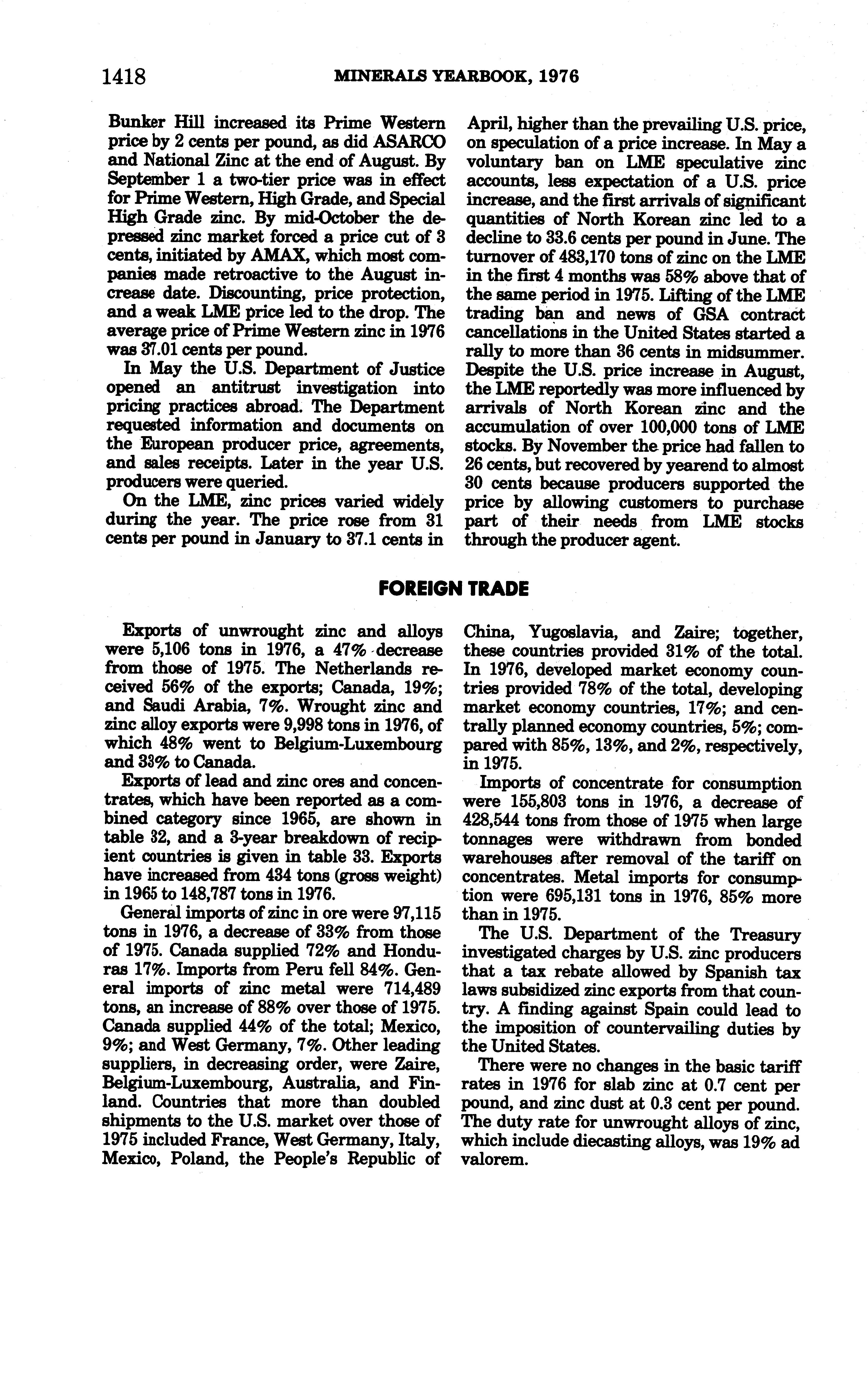 1418 MINERALS YEARBOOK, 1976

Bunker Hill increased its Prime Western price by 2 cents per pound, as did ASARCO and National Zinc at the end of August. By September 1 a two-tier price was in effect for Prime Western, High Grade, and Special High Grade zinc. By mid-October the depressed zinc market forced a price cut of 3 cents, initiated by AMAX, which most companies made retroactive to the August increase date. Discounting, price protection, and a weak LME price led to the drop. The average price of Prime Western zinc in 1976 was 37.01 cents per pound.

In May the U.S. Department of Justice opened an antitrust investigation into pricing practices abroad. The Department requested information and documents on the European producer price, agreements, and sales receipts. Later in the year U.S. producers were queried.

On the LME, zinc prices varied widely during the year. The price rose from 31 cents per pound in January to 37.1 cents in April, higher than the prevailing U.S. price, on speculation of a price increase. In May a voluntary ban on LME speculative zinc accounts, less expectation of a U.S. price increase, and the first arrivals of significant quantities of North Korean zinc led to a decline to 33.6 cents per pound in June. The turnover of 483,170 tons of zinc on the LME in the first 4 months was 58% above that of the same period in 1975. Lifting of the LME trading ban and news of GSA contract cancellations in the United States started a rally to more than 36 cents in midsummer. Despite the U.S. price increase in August, the LME reportedly was more influenced by arrivals of North Korean zinc and the accumulation of over 100,000 tons of LME stocks. By November the price had fallen to 26 cents, but recovered by yearend to almost 30 cents because producers supported the price by allowing customers to purchase part of their needs from LME stocks through the producer agent.

FOREIGN TRADE

Exports of unwrought zinc and alloys were 5,106 tons in 1976, a 47% decrease from those of 1975. The Netherlands received 56% of the exports; Canada, 19%; and Saudi Arabia, 7%. Wrought zinc and zinc alloy exports were 9,998 tons in 1976, of which 48% went to Belgium-Luxembourg and 33% to Canada.

Exports of lead and zinc ores and concentrates, which have been reported as a combined category since 1965, are shown in table 32, and a 3-year breakdown of recipient countries is given in table 33. Exports have increased from 434 tons (gross weight) in 1965 to 148,787 tons in 1976.

General imports of zinc in ore were 97,115 tons in 1976, a decrease of 33% from those of 1975. Canada supplied 72% and Honduras 17%. Imports from Peru fell 84%. General imports of zinc metal were 714,489 tons, an increase of 88% over those of 1975. Canada supplied 44% of the total; Mexico, 9%; and West Germany, 7%. Other leading suppliers, in decreasing order, were Zaire, Belgium-Luxembourg, Australia, and Finland. Countries that more than doubled shipments to the U.S. market over those of 1975 included France, West Germany, Italy, Mexico, Poland, the People's Republic of China, Yugoslavia, and Zaire; together, these countries provided 31% of the total. In 1976, developed market economy countries provided 78% of the total, developing market economy countries, 17%; and centrally planned economy countries, 5%; compared with 85%, 13%, and 2%, respectively, in 1975.

Imports of concentrate for consumption were 155,803 tons in 1976, a decrease of 428,544 tons from those of 1975 when large tonnages were withdrawn from bonded warehouses after removal of the tariff on concentrates. Metal imports for consumption were 695,131 tons in 1976, 85% more than in 1975.

The U.S. Department of the Treasury investigated charges by U.S. zinc producers that a tax rebate allowed by Spanish tax laws subsidized zinc exports from that country. A finding against Spain could lead to the imposition of countervailing duties by the United States.

There were no changes in the basic tariff rates in 1976 for slab zinc at 0.7 cent per pound, and zinc dust at 0.3 cent per pound. The duty rate for unwrought alloys of zinc, which include diecasting alloys, was 19% ad valorem.